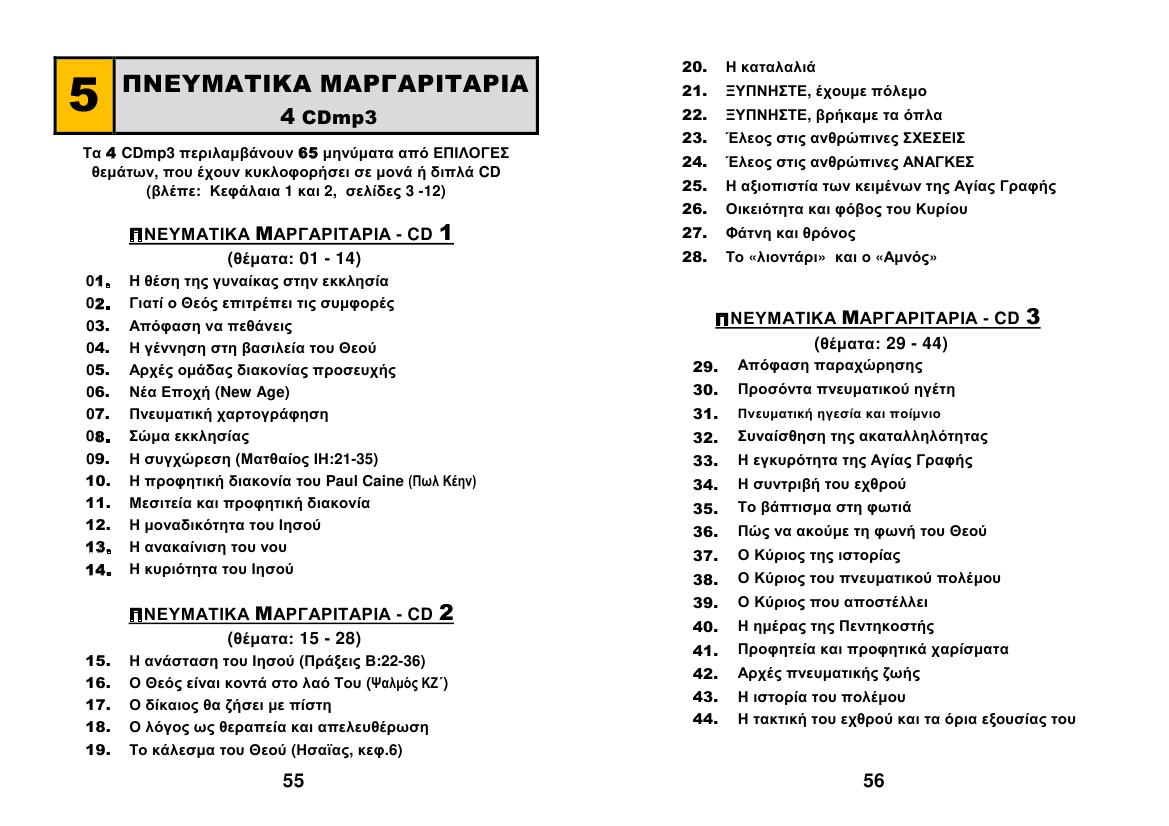 5 ΠΝΕΥΜΑΤΙΚΑ ΜΑΡΓΑΡΙΤΑΡΙΑ
4 CDmp3

Τα 4 CDmp3 περιλαμβάνουν 65 μηνύματα από ΕΠΙΛΟΓΕΣ θεμάτων, που έχουν κυκλοφορήσει σε μονά ή διπλά CD (βλέπε: Κεφάλαια 1 και 2, σελίδες 3 -12)

ΠΝΕΥΜΑΤΙΚΑ ΜΑΡΓΑΡΙΤΑΡΙΑ - CD 1
(θέματα: 01 - 14)

01. Η θέση της γυναίκας στην εκκλησία
02. Γιατί ο Θεός επιτρέπει τις συμφορές
03. Απόφαση να πεθάνεις
04. Η γέννηση στη βασιλεία του Θεού
05. Αρχές ομάδας διακονίας προσευχής
06. Νέα Εποχή (New Age)
07. Πνευματική χαρτογράφηση
08. Σώμα εκκλησίας
09. Η συγχώρεση (Ματθαίος ΙΗ:21-35)
10. Η προφητική διακονία του Paul Caine (Πωλ Κέην)
11. Μεσιτεία και προφητική διακονία
12. Η μοναδικότητα του Ιησού
13. Η ανακαίνιση του νου
14. Η κυριότητα του Ιησού

ΠΝΕΥΜΑΤΙΚΑ ΜΑΡΓΑΡΙΤΑΡΙΑ - CD 2
(θέματα: 15 - 28)

15. Η ανάσταση του Ιησού (Πράξεις Β:22-36)
16. Ο Θεός είναι κοντά στο λαό Του (Ψαλμός ΚΖ΄)
17. Ο δίκαιος θα ζήσει με πίστη
18. Ο λόγος ως θεραπεία και απελευθέρωση
19. Το κάλεσμα του Θεού (Ησαΐας, κεφ.6)

55

20. Η καταλαλιά
21. ΞΥΠΝΗΣΤΕ, έχουμε πόλεμο
22. ΞΥΠΝΗΣΤΕ, βρήκαμε τα όπλα
23. Έλεος στις ανθρώπινες ΣΧΕΣΕΙΣ
24. Έλεος στις ανθρώπινες ΑΝΑΓΚΕΣ
25. Η αξιοπιστία των κειμένων της Αγίας Γραφής
26. Οικειότητα και φόβος του Κυρίου
27. Φάτνη και θρόνος
28. Το «λιοντάρι» και ο «Αμνός»

ΠΝΕΥΜΑΤΙΚΑ ΜΑΡΓΑΡΙΤΑΡΙΑ - CD 3
(θέματα: 29 - 44)

29. Απόφαση παραχώρησης
30. Προσόντα πνευματικού ηγέτη
31. Πνευματική ηγεσία και ποίμνιο
32. Συναίσθηση της ακαταλληλότητας
33. Η εγκυρότητα της Αγίας Γραφής
34. Η συντριβή του εχθρού
35. Το βάπτισμα στη φωτιά
36. Πώς να ακούμε τη φωνή του Θεού
37. Ο Κύριος της ιστορίας
38. Ο Κύριος του πνευματικού πολέμου
39. Ο Κύριος που αποστέλλει
40. Η ημέρας της Πεντηκοστής
41. Προφητεία και προφητικά χαρίσματα
42. Αρχές πνευματικής ζωής
43. Η ιστορία του πολέμου
44. Η τακτική του εχθρού και τα όρια εξουσίας του

56